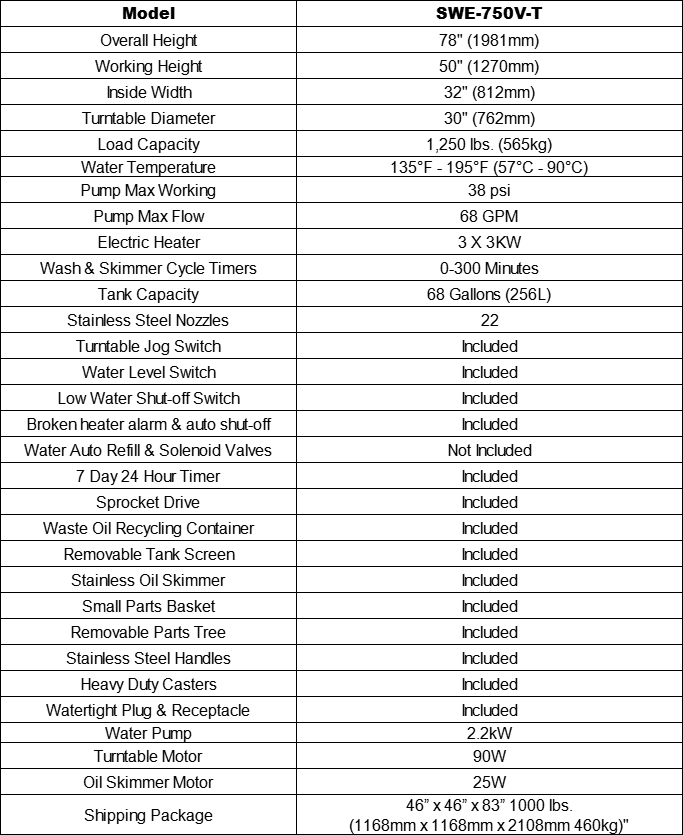 | Model | SWE-750V-T |
|---|---|
| Overall Height | 78" (1981mm) |
| Working Height | 50" (1270mm) |
| Inside Width | 32" (812mm) |
| Turntable Diameter | 30" (762mm) |
| Load Capacity | 1,250 lbs. (565kg) |
| Water Temperature | 135°F - 195°F (57°C - 90°C) |
| Pump Max Working | 38 psi |
| Pump Max Flow | 68 GPM |
| Electric Heater | 3 X 3KW |
| Wash & Skimmer Cycle Timers | 0-300 Minutes |
| Tank Capacity | 68 Gallons (256L) |
| Stainless Steel Nozzles | 22 |
| Turntable Jog Switch | Included |
| Water Level Switch | Included |
| Low Water Shut-off Switch | Included |
| Broken heater alarm & auto shut-off | Included |
| Water Auto Refill & Solenoid Valves | Not Included |
| 7 Day 24 Hour Timer | Included |
| Sprocket Drive | Included |
| Waste Oil Recycling Container | Included |
| Removable Tank Screen | Included |
| Stainless Oil Skimmer | Included |
| Small Parts Basket | Included |
| Removable Parts Tree | Included |
| Stainless Steel Handles | Included |
| Heavy Duty Casters | Included |
| Watertight Plug & Receptacle | Included |
| Water Pump | 2.2kW |
| Turntable Motor | 90W |
| Oil Skimmer Motor | 25W |
| Shipping Package | 46" x 46" x 83" 1000 lbs. (1168mm x 1168mm x 2108mm 460kg)" |